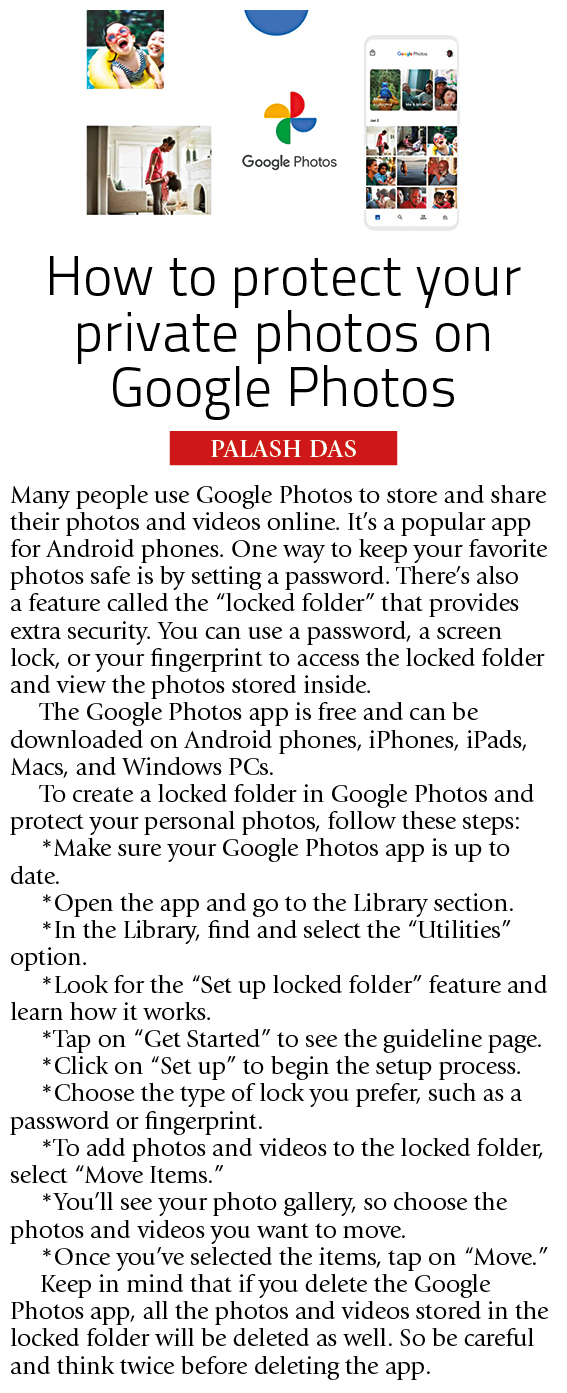 Google Photos

How to protect your private photos on Google Photos

PALASH DAS

Many people use Google Photos to store and share their photos and videos online. It's a popular app for Android phones. One way to keep your favorite photos safe is by setting a password. There's also a feature called the "locked folder" that provides extra security. You can use a password, a screen lock, or your fingerprint to access the locked folder and view the photos stored inside.

The Google Photos app is free and can be downloaded on Android phones, iPhones, iPads, Macs, and Windows PCs.

To create a locked folder in Google Photos and protect your personal photos, follow these steps:

*Make sure your Google Photos app is up to date.

*Open the app and go to the Library section.

*In the Library, find and select the "Utilities" option.

*Look for the "Set up locked folder" feature and learn how it works.

*Tap on "Get Started" to see the guideline page.

*Click on "Set up" to begin the setup process.

*Choose the type of lock you prefer, such as a password or fingerprint.

*To add photos and videos to the locked folder, select "Move Items."

*You'll see your photo gallery, so choose the photos and videos you want to move.

*Once you've selected the items, tap on "Move."

Keep in mind that if you delete the Google Photos app, all the photos and videos stored in the locked folder will be deleted as well. So be careful and think twice before deleting the app.